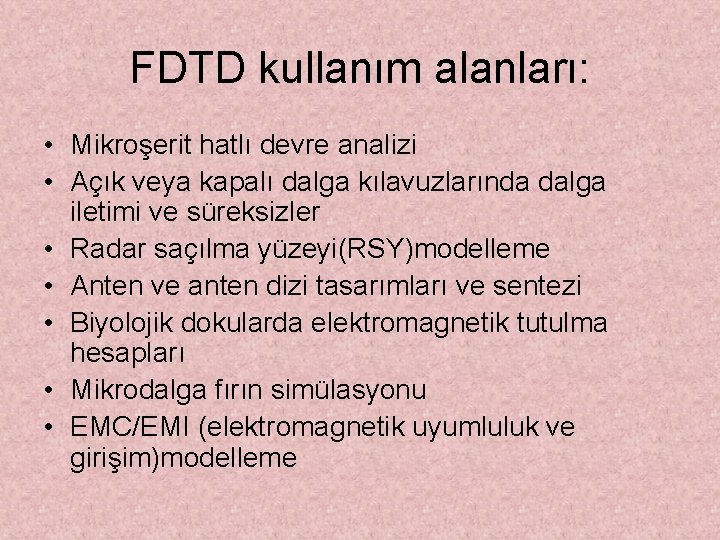 FDTD kullanım alanları:

• Mikroşerit hatlı devre analizi
• Açık veya kapalı dalga kılavuzlarında dalga iletimi ve süreksizler
• Radar saçılma yüzeyi(RSY)modelleme
• Anten ve anten dizi tasarımları ve sentezi
• Biyolojik dokularda elektromagnetik tutulma hesapları
• Mikrodalga fırın simülasyonu
• EMC/EMI (elektromagnetik uyumluluk ve girişim)modelleme